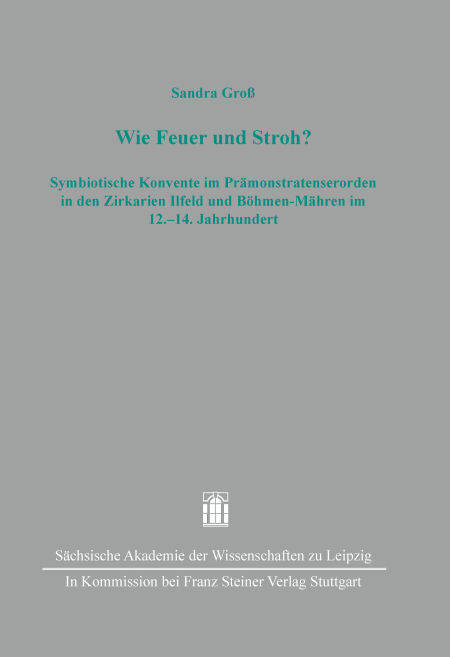 Sandra Groß

Wie Feuer und Stroh?

Symbiotische Konvente im Prämonstratenserorden in den Zirkarien Ilfeld und Böhmen-Mähren im 12.–14. Jahrhundert

Sächsische Akademie der Wissenschaften zu Leipzig

In Kommission bei Franz Steiner Verlag Stuttgart